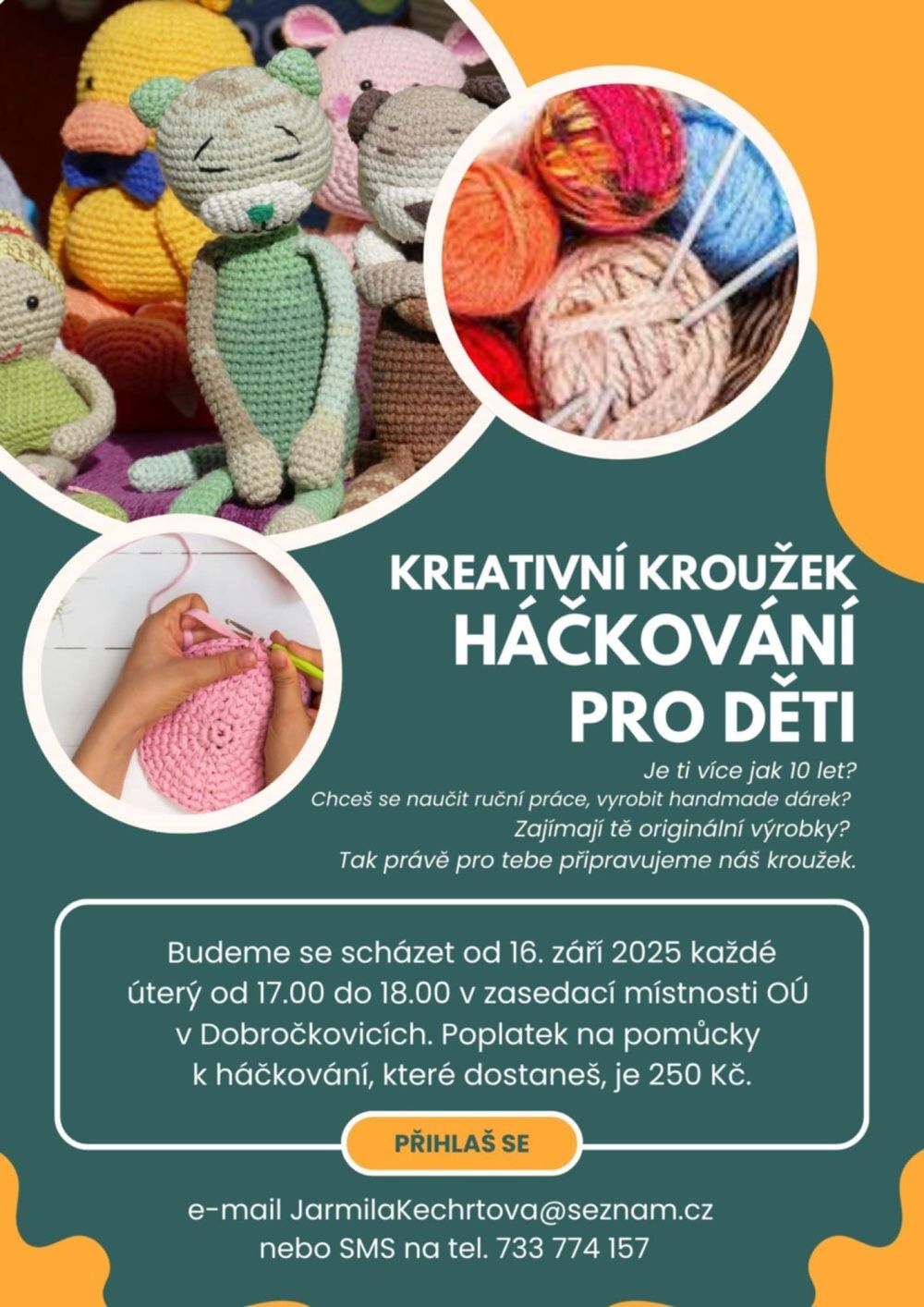 KREATIVNÍ KROUŽEK
HÁČKOVÁNÍ
PRO DĚTI

Je ti více jak 10 let?
Chceš se naučit ruční práce, vyrobit handmade dárek?
Zajímají tě originální výrobky?
Tak právě pro tebe připravujeme náš kroužek.

Budeme se scházet od 16. září 2025 každé úterý od 17.00 do 18.00 v zasedací místnosti OÚ v Dobročkovicích. Poplatek na pomůcky k háčkování, které dostaneš, je 250 Kč.

PŘIHLAŠ SE

e-mail JarmilaKechrtova@seznam.cz
nebo SMS na tel. 733 774 157